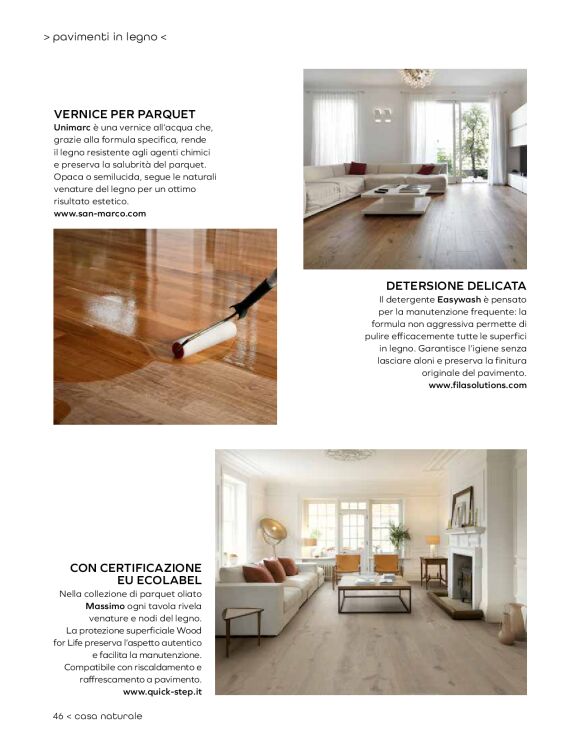 > pavimenti in legno <

VERNICE PER PARQUET
Unimarc è una vernice all'acqua che, grazie alla formula specifica, rende il legno resistente agli agenti chimici e preserva la salubrità del parquet. Opaca o semilucida, segue le naturali venature del legno per un ottimo risultato estetico.
www.san-marco.com

DETERSIONE DELICATA
Il detergente Easywash è pensato per la manutenzione frequente: la formula non aggressiva permette di pulire efficacemente tutte le superfici in legno. Garantisce l'igiene senza lasciare aloni e preserva la finitura originale del pavimento.
www.filasolutions.com

CON CERTIFICAZIONE EU ECOLABEL
Nella collezione di parquet oliato Massimo ogni tavola rivela venature e nodi del legno. La protezione superficiale Wood for Life preserva l'aspetto autentico e facilita la manutenzione. Compatibile con riscaldamento e raffrescamento a pavimento.
www.quick-step.it

46 < casa naturale